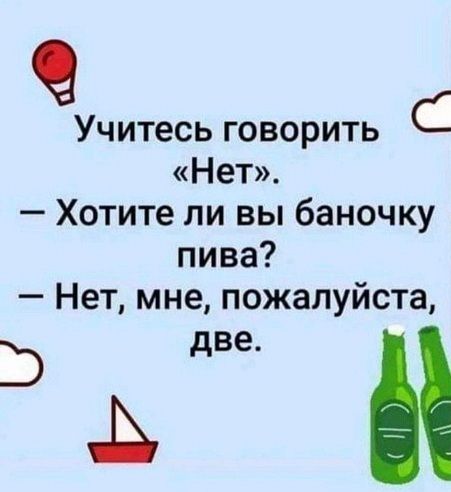 Учитесь говорить «Нет».
— Хотите ли вы баночку пива?
— Нет, мне, пожалуйста, две.